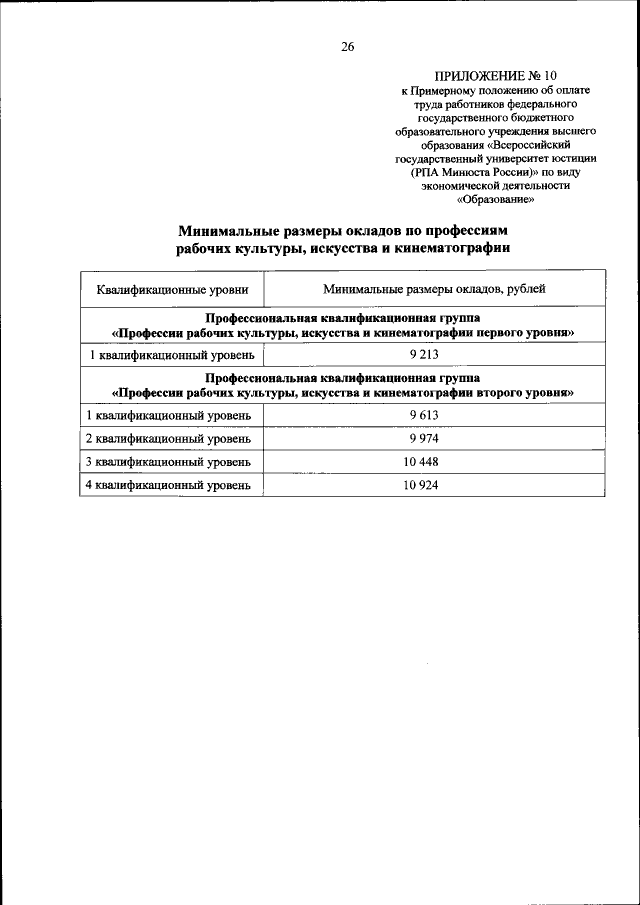 26

ПРИЛОЖЕНИЕ № 10
к Примерному положению об оплате труда работников федерального государственного бюджетного образовательного учреждения высшего образования «Всероссийский государственный университет юстиции (РПА Минюста России)» по виду экономической деятельности «Образование»

Минимальные размеры окладов по профессиям рабочих культуры, искусства и кинематографии

| Квалификационные уровни | Минимальные размеры окладов, рублей |
|---|---|
| Профессиональная квалификационная группа «Профессии рабочих культуры, искусства и кинематографии первого уровня» | |
| 1 квалификационный уровень | 9 213 |
| Профессиональная квалификационная группа «Профессии рабочих культуры, искусства и кинематографии второго уровня» | |
| 1 квалификационный уровень | 9 613 |
| 2 квалификационный уровень | 9 974 |
| 3 квалификационный уровень | 10 448 |
| 4 квалификационный уровень | 10 924 |